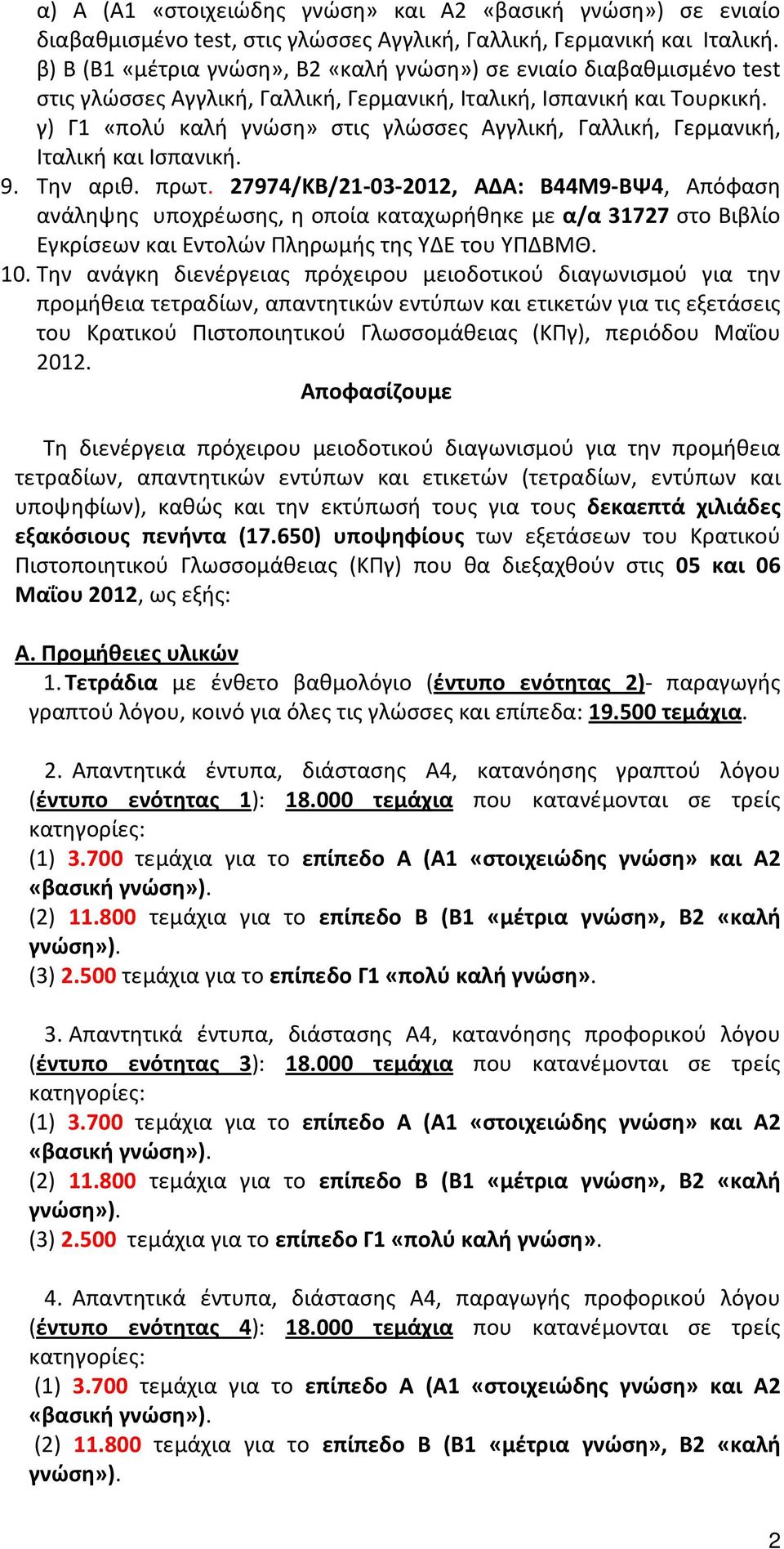 α) Α (Α1 «στοιχειώδης γνώση» και Α2 «βασική γνώση») σε ενιαίο διαβαθμισμένο test, στις γλώσσες Αγγλική, Γαλλική, Γερμανική και Ιταλική.
β) Β (Β1 «μέτρια γνώση», Β2 «καλή γνώση») σε ενιαίο διαβαθμισμένο test στις γλώσσες Αγγλική, Γαλλική, Γερμανική, Ιταλική, Ισπανική και Τουρκική.
γ) Γ1 «πολύ καλή γνώση» στις γλώσσες Αγγλική, Γαλλική, Γερμανική, Ιταλική και Ισπανική.
9. Την αριθ. πρωτ. 27974/ΚΒ/21-03-2012, ΑΔΑ: Β44Μ9-ΒΨ4, Απόφαση ανάληψης υποχρέωσης, η οποία καταχωρήθηκε με α/α 31727 στο Βιβλίο Εγκρίσεων και Εντολών Πληρωμής της ΥΔΕ του ΥΠΔΒΜΘ.
10. Την ανάγκη διενέργειας πρόχειρου μειοδοτικού διαγωνισμού για την προμήθεια τετραδίων, απαντητικών εντύπων και ετικετών για τις εξετάσεις του Κρατικού Πιστοποιητικού Γλωσσομάθειας (ΚΠγ), περιόδου Μαΐου 2012.

Αποφασίζουμε

Τη διενέργεια πρόχειρου μειοδοτικού διαγωνισμού για την προμήθεια τετραδίων, απαντητικών εντύπων και ετικετών (τετραδίων, εντύπων και υποψηφίων), καθώς και την εκτύπωσή τους για τους δεκαεπτά χιλιάδες εξακόσιους πενήντα (17.650) υποψηφίους των εξετάσεων του Κρατικού Πιστοποιητικού Γλωσσομάθειας (ΚΠγ) που θα διεξαχθούν στις 05 και 06 Μαΐου 2012, ως εξής:

Α. Προμήθειες υλικών
1. Τετράδια με ένθετο βαθμολόγιο (έντυπο ενότητας 2)- παραγωγής γραπτού λόγου, κοινό για όλες τις γλώσσες και επίπεδα: 19.500 τεμάχια.

2. Απαντητικά έντυπα, διάστασης Α4, κατανόησης γραπτού λόγου (έντυπο ενότητας 1): 18.000 τεμάχια που κατανέμονται σε τρείς κατηγορίες:
(1) 3.700 τεμάχια για το επίπεδο Α (Α1 «στοιχειώδης γνώση» και Α2 «βασική γνώση»).
(2) 11.800 τεμάχια για το επίπεδο Β (Β1 «μέτρια γνώση», Β2 «καλή γνώση»).
(3) 2.500 τεμάχια για το επίπεδο Γ1 «πολύ καλή γνώση».

3. Απαντητικά έντυπα, διάστασης Α4, κατανόησης προφορικού λόγου (έντυπο ενότητας 3): 18.000 τεμάχια που κατανέμονται σε τρείς κατηγορίες:
(1) 3.700 τεμάχια για το επίπεδο Α (Α1 «στοιχειώδης γνώση» και Α2 «βασική γνώση»).
(2) 11.800 τεμάχια για το επίπεδο Β (Β1 «μέτρια γνώση», Β2 «καλή γνώση»).
(3) 2.500 τεμάχια για το επίπεδο Γ1 «πολύ καλή γνώση».

4. Απαντητικά έντυπα, διάστασης Α4, παραγωγής προφορικού λόγου (έντυπο ενότητας 4): 18.000 τεμάχια που κατανέμονται σε τρείς κατηγορίες:
(1) 3.700 τεμάχια για το επίπεδο Α (Α1 «στοιχειώδης γνώση» και Α2 «βασική γνώση»).
(2) 11.800 τεμάχια για το επίπεδο Β (Β1 «μέτρια γνώση», Β2 «καλή γνώση»).

2